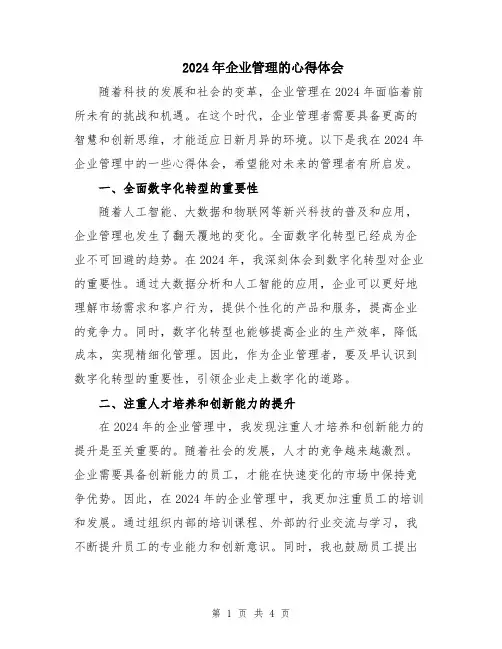 2024年企业管理的心得体会

随着科技的发展和社会的变革，企业管理在2024年面临着前所未有的挑战和机遇。在这个时代，企业管理者需要具备更高的智慧和创新思维，才能适应日新月异的环境。以下是我在2024年企业管理中的一些心得体会，希望能对未来的管理者有所启发。

一、全面数字化转型的重要性

随着人工智能、大数据和物联网等新兴科技的普及和应用，企业管理也发生了翻天覆地的变化。全面数字化转型已经成为企业不可回避的趋势。在2024年，我深刻体会到数字化转型对企业的重要性。通过大数据分析和人工智能的应用，企业可以更好地理解市场需求和客户行为，提供个性化的产品和服务，提高企业的竞争力。同时，数字化转型也能够提高企业的生产效率，降低成本，实现精细化管理。因此，作为企业管理者，要及早认识到数字化转型的重要性，引领企业走上数字化的道路。

二、注重人才培养和创新能力的提升

在2024年的企业管理中，我发现注重人才培养和创新能力的提升是至关重要的。随着社会的发展，人才的竞争越来越激烈。企业需要具备创新能力的员工，才能在快速变化的市场中保持竞争优势。因此，在2024年的企业管理中，我更加注重员工的培训和发展。通过组织内部的培训课程、外部的行业交流与学习，我不断提升员工的专业能力和创新意识。同时，我也鼓励员工提出

第 1 页 共 4 页